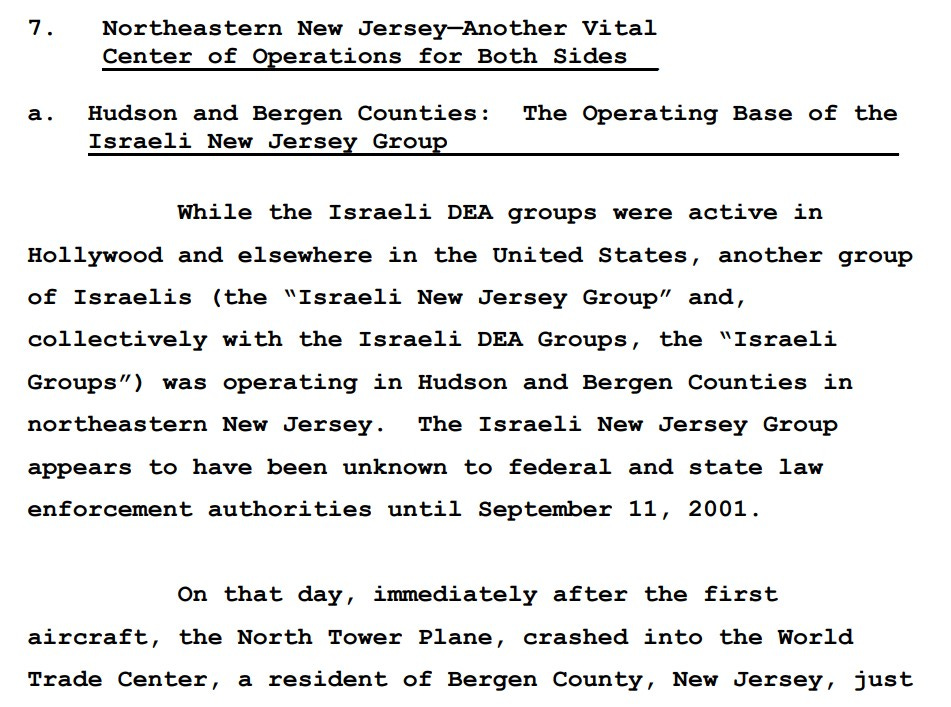 7. Northeastern New Jersey—Another Vital Center of Operations for Both Sides

a. Hudson and Bergen Counties: The Operating Base of the Israeli New Jersey Group

While the Israeli DEA groups were active in Hollywood and elsewhere in the United States, another group of Israelis (the "Israeli New Jersey Group" and, collectively with the Israeli DEA Groups, the "Israeli Groups") was operating in Hudson and Bergen Counties in northeastern New Jersey. The Israeli New Jersey Group appears to have been unknown to federal and state law enforcement authorities until September 11, 2001.

On that day, immediately after the first aircraft, the North Tower Plane, crashed into the World Trade Center, a resident of Bergen County, New Jersey, just